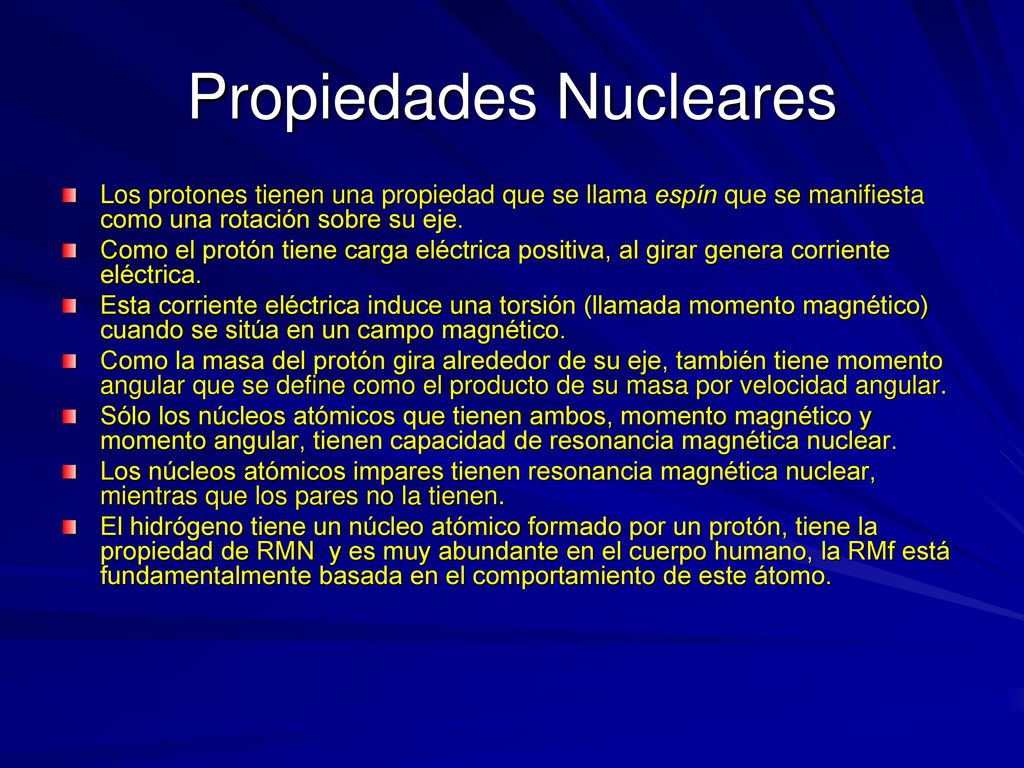 Propiedades Nucleares

Los protones tienen una propiedad que se llama espín que se manifiesta como una rotación sobre su eje.

Como el protón tiene carga eléctrica positiva, al girar genera corriente eléctrica.

Esta corriente eléctrica induce una torsión (llamada momento magnético) cuando se sitúa en un campo magnético.

Como la masa del protón gira alrededor de su eje, también tiene momento angular que se define como el producto de su masa por velocidad angular.

Sólo los núcleos atómicos que tienen ambos, momento magnético y momento angular, tienen capacidad de resonancia magnética nuclear.

Los núcleos atómicos impares tienen resonancia magnética nuclear, mientras que los pares no la tienen.

El hidrógeno tiene un núcleo atómico formado por un protón, tiene la propiedad de RMN y es muy abundante en el cuerpo humano, la RMf está fundamentalmente basada en el comportamiento de este átomo.